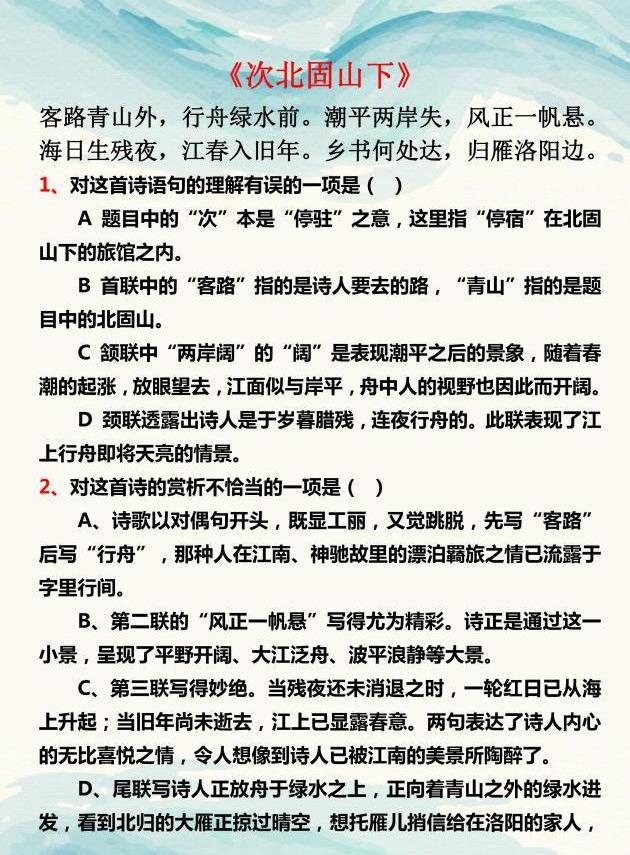 《次北固山下》

客路青山外，行舟绿水前。潮平两岸失，风正一帆悬。海日生残夜，江春入旧年。乡书何处达，归雁洛阳边。

1、对这首诗语句的理解有误的一项是（ ）

A 题目中的“次”本是“停驻”之意，这里指“停宿”在北固山下的旅馆之内。

B 首联中的“客路”指的是诗人要去的路，“青山”指的是题目中的北固山。

C 颔联中“两岸阔”的“阔”是表现潮平之后的景象，随着春潮的起涨，放眼望去，江面似与岸平，舟中人的视野也因此而开阔。

D 颈联透露出诗人是于岁暮腊残，连夜行舟的。此联表现了江上行舟即将天亮的情景。

2、对这首诗的赏析不恰当的一项是（ ）

A、诗歌以对偶句开头，既显工丽，又觉跳脱，先写“客路”后写“行舟”，那种人在江南、神驰故里的漂泊羁旅之情已流露于字里行间。

B、第二联的“风正一帆悬”写得尤为精彩。诗正是通过这一小景，呈现了平野开阔、大江泛舟、波平浪静等大景。

C、第三联写得妙绝。当残夜还未消退之时，一轮红日已从海上升起；当旧年尚未逝去，江上已显露春意。两句表达了诗人内心的无比喜悦之情，令人想像到诗人已被江南的美景所陶醉了。

D、尾联写诗人正放舟于绿水之上，正向着青山之外的绿水进发，看到北归的大雁正掠过晴空，想托雁儿捎信给在洛阳的家人，